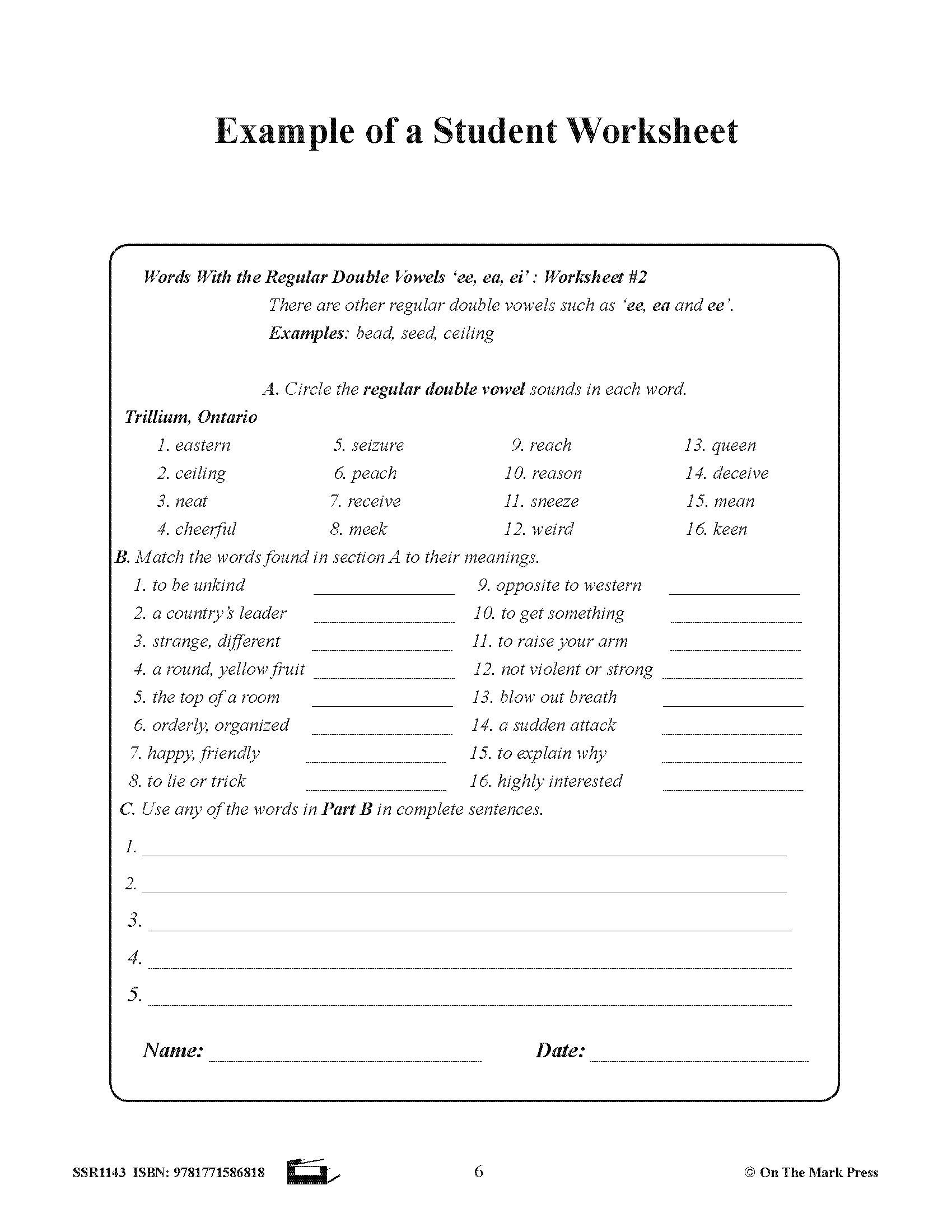 Example of a Student Worksheet

Words With the Regular Double Vowels 'ee, ea, ei' : Worksheet #2

There are other regular double vowels such as 'ee, ea and ee'.

Examples: bead, seed, ceiling

A. Circle the regular double vowel sounds in each word.

Trillium, Ontario

1. eastern
2. ceiling
3. neat
4. cheerful

5. seizure
6. peach
7. receive
8. meek

9. reach
10. reason
11. sneeze
12. weird

13. queen
14. deceive
15. mean
16. keen

B. Match the words found in section A to their meanings.

1. to be unkind
2. a country's leader
3. strange, different
4. a round, yellow fruit
5. the top of a room
6. orderly, organized
7. happy, friendly
8. to lie or trick

9. opposite to western
10. to get something
11. to raise your arm
12. not violent or strong
13. blow out breath
14. a sudden attack
15. to explain why
16. highly interested

C. Use any of the words in Part B in complete sentences.

1.
2.
3.
4.
5.

Name:
Date:

SSR1143 ISBN: 9781771586818 6 © On The Mark Press